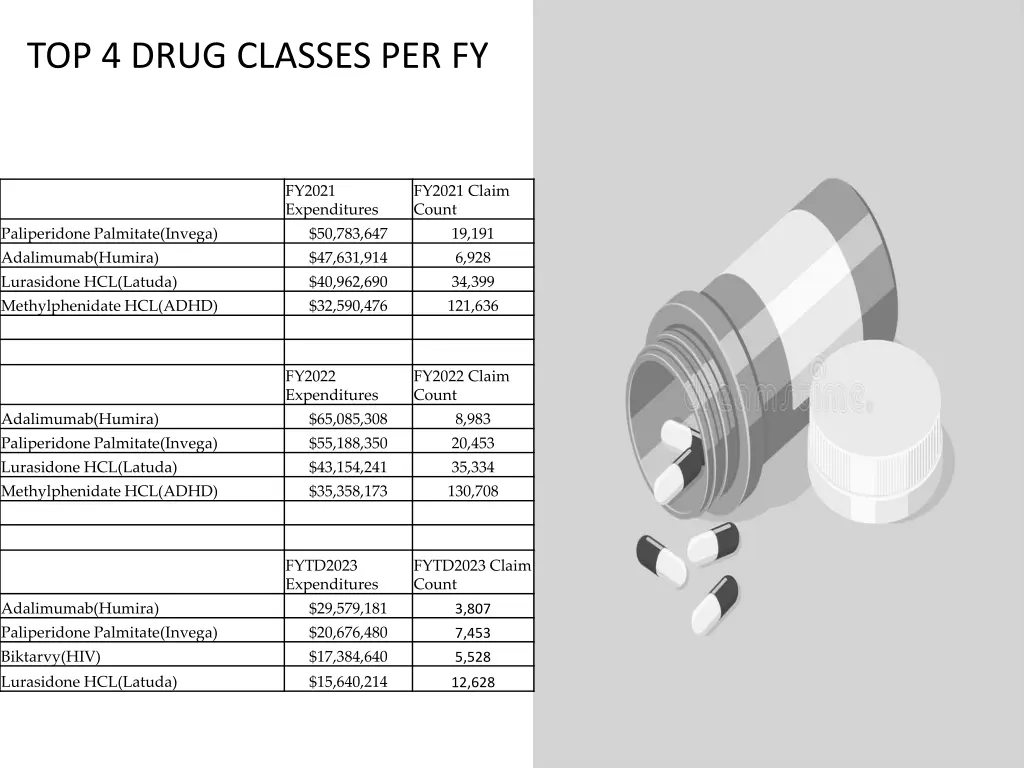 TOP 4 DRUG CLASSES PER FY

|  | FY2021 Expenditures | FY2021 Claim Count |
|---|---|---|
| Paliperidone Palmitate(Invega) | $50,783,647 | 19,191 |
| Adalimumab(Humira) | $47,631,914 | 6,928 |
| Lurasidone HCL(Latuda) | $40,962,690 | 34,399 |
| Methylphenidate HCL(ADHD) | $32,590,476 | 121,636 |
|  |  |  |
|  |  |  |
|  | FY2022 Expenditures | FY2022 Claim Count |
| Adalimumab(Humira) | $65,085,308 | 8,983 |
| Paliperidone Palmitate(Invega) | $55,188,350 | 20,453 |
| Lurasidone HCL(Latuda) | $43,154,241 | 35,334 |
| Methylphenidate HCL(ADHD) | $35,358,173 | 130,708 |
|  |  |  |
|  |  |  |
|  | FYTD2023 Expenditures | FYTD2023 Claim Count |
| Adalimumab(Humira) | $29,579,181 | 3,807 |
| Paliperidone Palmitate(Invega) | $20,676,480 | 7,453 |
| Biktarvy(HIV) | $17,384,640 | 5,528 |
| Lurasidone HCL(Latuda) | $15,640,214 | 12,628 |

dreamstime